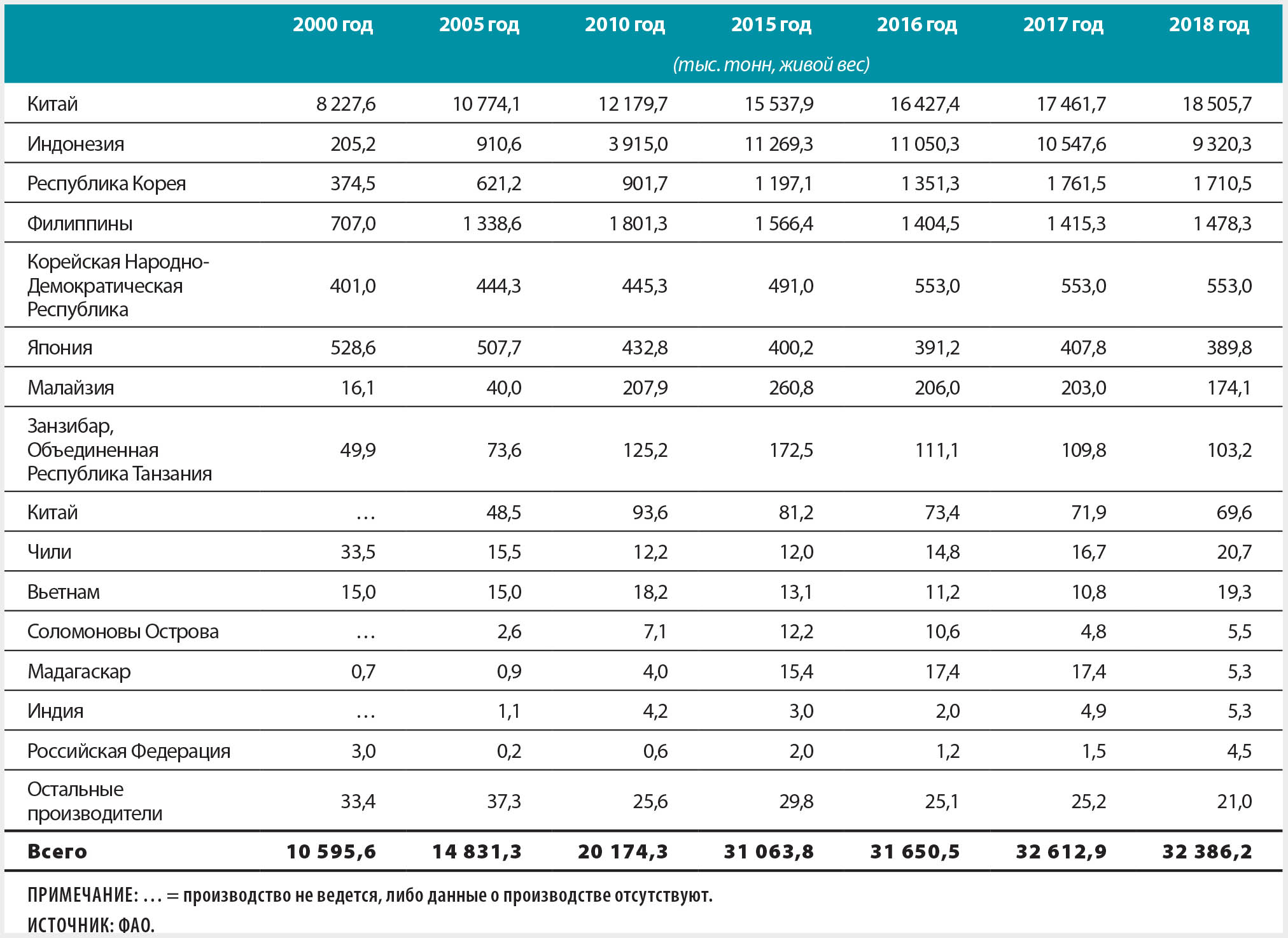 |  | 2000 год | 2005 год | 2010 год | 2015 год | 2016 год | 2017 год | 2018 год |
|---|---|---|---|---|---|---|---|
|  | (тыс. тонн, живой вес) | | | | | | |
| Китай | 8 227,6 | 10 774,1 | 12 179,7 | 15 537,9 | 16 427,4 | 17 461,7 | 18 505,7 |
| Индонезия | 205,2 | 910,6 | 3 915,0 | 11 269,3 | 11 050,3 | 10 547,6 | 9 320,3 |
| Республика Корея | 374,5 | 621,2 | 901,7 | 1 197,1 | 1 351,3 | 1 761,5 | 1 710,5 |
| Филиппины | 707,0 | 1 338,6 | 1 801,3 | 1 566,4 | 1 404,5 | 1 415,3 | 1 478,3 |
| Корейская Народно-Демократическая Республика | 401,0 | 444,3 | 445,3 | 491,0 | 553,0 | 553,0 | 553,0 |
| Япония | 528,6 | 507,7 | 432,8 | 400,2 | 391,2 | 407,8 | 389,8 |
| Малайзия | 16,1 | 40,0 | 207,9 | 260,8 | 206,0 | 203,0 | 174,1 |
| Занзибар, Объединенная Республика Танзания | 49,9 | 73,6 | 125,2 | 172,5 | 111,1 | 109,8 | 103,2 |
| Китай | … | 48,5 | 93,6 | 81,2 | 73,4 | 71,9 | 69,6 |
| Чили | 33,5 | 15,5 | 12,2 | 12,0 | 14,8 | 16,7 | 20,7 |
| Вьетнам | 15,0 | 15,0 | 18,2 | 13,1 | 11,2 | 10,8 | 19,3 |
| Соломоновы Острова | … | 2,6 | 7,1 | 12,2 | 10,6 | 4,8 | 5,5 |
| Мадагаскар | 0,7 | 0,9 | 4,0 | 15,4 | 17,4 | 17,4 | 5,3 |
| Индия | … | 1,1 | 4,2 | 3,0 | 2,0 | 4,9 | 5,3 |
| Российская Федерация | 3,0 | 0,2 | 0,6 | 2,0 | 1,2 | 1,5 | 4,5 |
| Остальные производители | 33,4 | 37,3 | 25,6 | 29,8 | 25,1 | 25,2 | 21,0 |
| Всего | 10 595,6 | 14 831,3 | 20 174,3 | 31 063,8 | 31 650,5 | 32 612,9 | 32 386,2 |

ПРИМЕЧАНИЕ: … = производство не ведется, либо данные о производстве отсутствуют.
ИСТОЧНИК: ФАО.